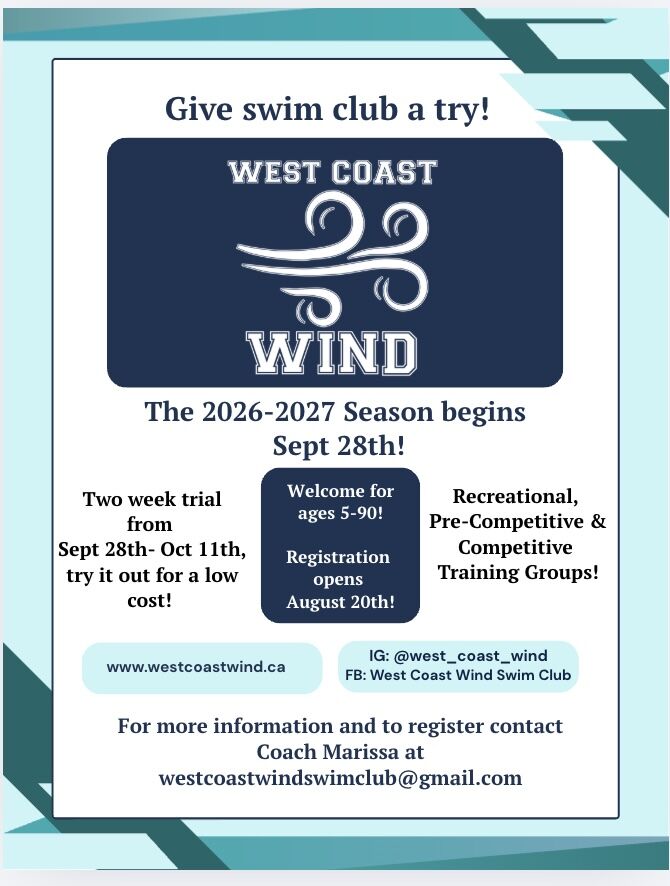 Give swim club a try!

WEST COAST

WIND

The 2026-2027 Season begins Sept 28th!

Two week trial from Sept 28th- Oct 11th, try it out for a low cost!

Welcome for ages 5-90!

Registration opens August 20th!

Recreational, Pre-Competitive & Competitive Training Groups!

www.westcoastwind.ca

IG: @west_coast_wind
FB: West Coast Wind Swim Club

For more information and to register contact Coach Marissa at westcoastwindswimclub@gmail.com